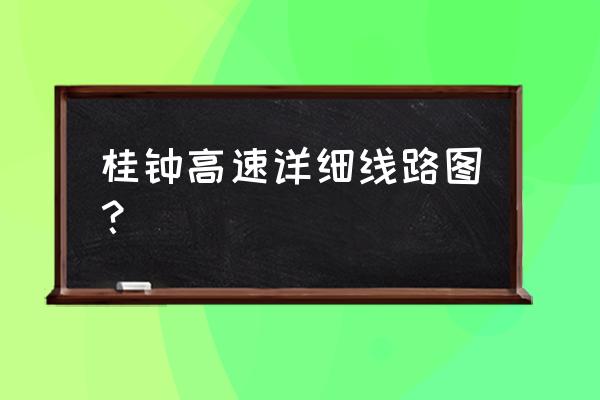 桂钟高速详细线路图？